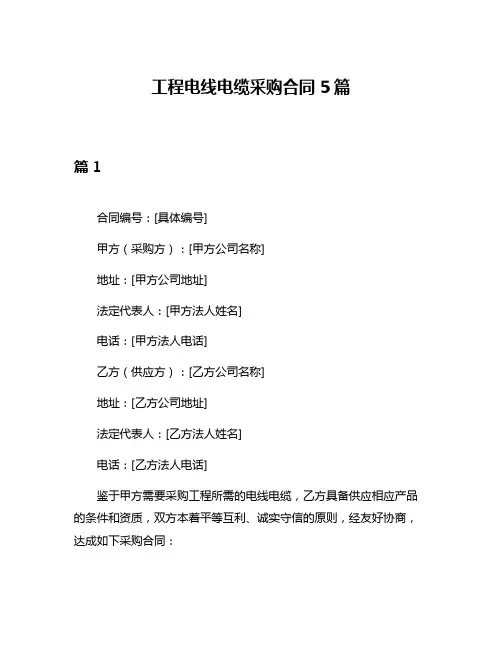 工程电线电缆采购合同 5 篇

篇 1

合同编号：[具体编号]

甲方（采购方）：[甲方公司名称]

地址：[甲方公司地址]

法定代表人：[甲方法人姓名]

电话：[甲方法人电话]

乙方（供应方）：[乙方公司名称]

地址：[乙方公司地址]

法定代表人：[乙方法人姓名]

电话：[乙方法人电话]

鉴于甲方需要采购工程所需的电线电缆，乙方具备供应相应产品的条件和资质，双方本着平等互利、诚实守信的原则，经友好协商，达成如下采购合同：